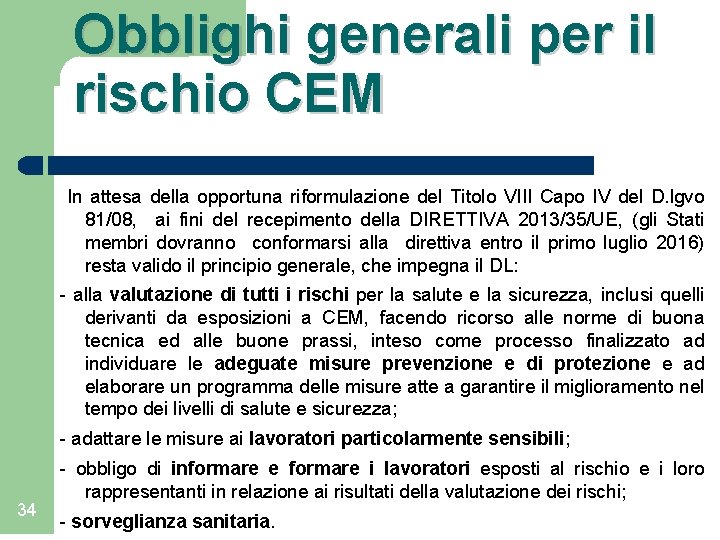 Obblighi generali per il rischio CEM

In attesa della opportuna riformulazione del Titolo VIII Capo IV del D.lgvo 81/08, ai fini del recepimento della DIRETTIVA 2013/35/UE, (gli Stati membri dovranno conformarsi alla direttiva entro il primo luglio 2016) resta valido il principio generale, che impegna il DL:

- alla valutazione di tutti i rischi per la salute e la sicurezza, inclusi quelli derivanti da esposizioni a CEM, facendo ricorso alle norme di buona tecnica ed alle buone prassi, inteso come processo finalizzato ad individuare le adeguate misure prevenzione e di protezione e ad elaborare un programma delle misure atte a garantire il miglioramento nel tempo dei livelli di salute e sicurezza;

- adattare le misure ai lavoratori particolarmente sensibili;

- obbligo di informare e formare i lavoratori esposti al rischio e i loro rappresentanti in relazione ai risultati della valutazione dei rischi;

- sorveglianza sanitaria.

34